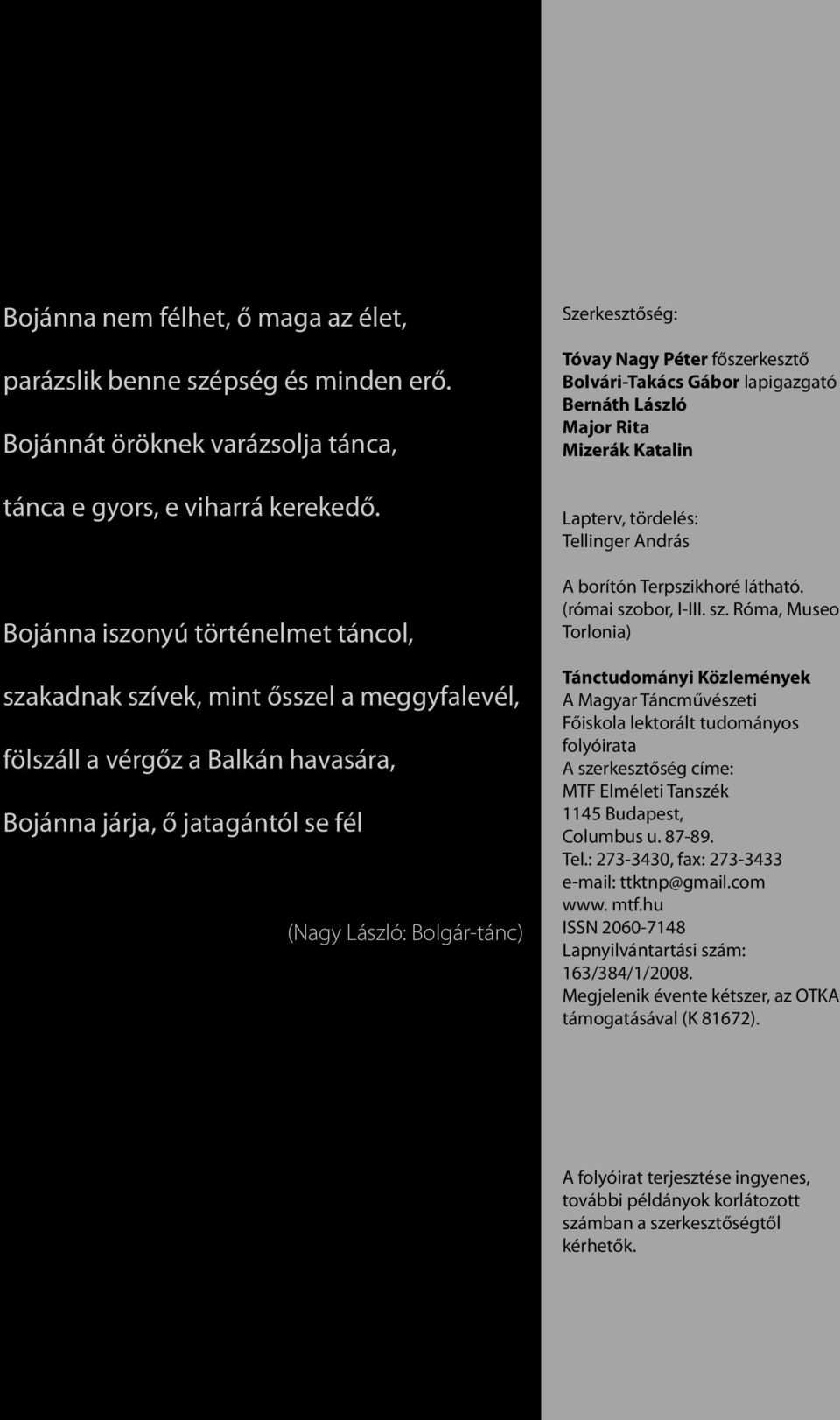 Bojánna nem félhet, ő maga az élet,
parázslik benne szépség és minden erő.
Bojánnát öröknek varázsolja tánca,
tánca e gyors, e viharrá kerekedő.

Bojánna iszonyú történelmet táncol,
szakadnak szívek, mint ősszel a meggyfalevél,
fölszáll a vérgőz a Balkán havasára,
Bojánna járja, ő jatagántól se fél

(Nagy László: Bolgár-tánc)

Szerkesztőség:

Tóvay Nagy Péter főszerkesztő
Bolvári-Takács Gábor lapigazgató
Bernáth László
Major Rita
Mizerák Katalin

Lapterv, tördelés:
Tellinger András

A borítón Terpszikhoré látható.
(római szobor, I-III. sz. Róma, Museo Torlonia)

Tánctudományi Közlemények
A Magyar Táncművészeti Főiskola lektorált tudományos folyóirata
A szerkesztőség címe:
MTF Elméleti Tanszék
1145 Budapest,
Columbus u. 87-89.
Tel.: 273-3430, fax: 273-3433
e-mail: ttktnp@gmail.com
www. mtf.hu
ISSN 2060-7148
Lapnyilvántartási szám:
163/384/1/2008.
Megjelenik évente kétszer, az OTKA támogatásával (K 81672).

A folyóirat terjesztése ingyenes, további példányok korlátozott számban a szerkesztőségtől kérhetők.